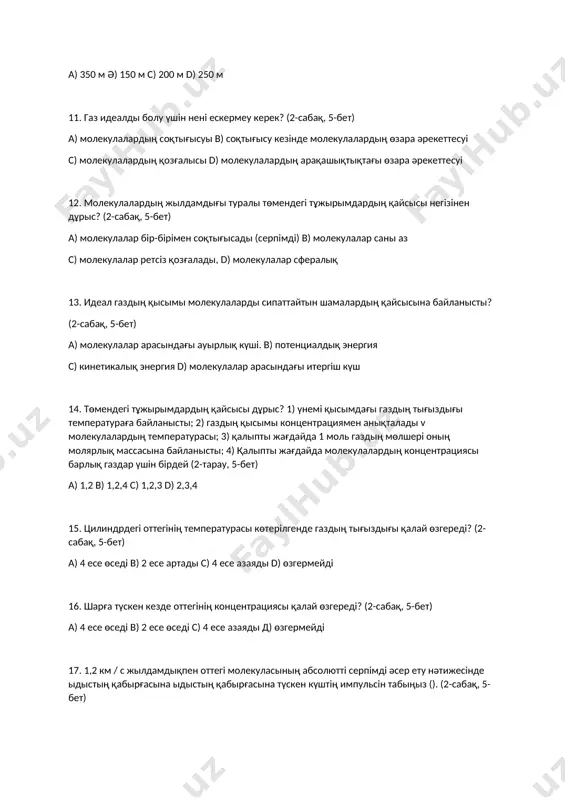 A) 350 м Ә) 150 м C) 200 м D) 250 м

11. Газ идеалды болу үшін нені ескермеу керек? (2-сабақ, 5-бет)

A) молекулалардың соқтығысуы B) соқтығысу кезінде молекулалардың өзара әрекеттесуі

C) молекулалардың қозғалысы D) молекулалардың арақашықтықтағы өзара әрекеттесуі

12. Молекулалардың жылдамдығы туралы төмендегі тұжырымдардың қайсысы негізінен дұрыс? (2-сабақ, 5-бет)

A) молекулалар бір-бірімен соқтығысады (серпімді) B) молекулалар саны аз

C) молекулалар ретсіз қозғалады. D) молекулалар сфералық

13. Идеал газдың қысымы молекулаларды сипаттайтын шамалардың қайсысына байланысты?

(2-сабақ, 5-бет)

A) молекулалар арасындағы ауырлық күші. B) потенциалдық энергия

C) кинетикалық энергия D) молекулалар арасындағы итергіш күш

14. Төмендегі тұжырымдардың қайсысы дұрыс? 1) үнемі қысымдағы газдың тығыздығы температураға байланысты; 2) газдың қысымы концентрациямен анықталады v молекулалардың температурасы; 3) қалыпты жағдайда 1 моль газдың мөлшері оның молярлық массасына байланысты; 4) Қалыпты жағдайда молекулалардың концентрациясы барлық газдар үшін бірдей (2-тарау, 5-бет)

A) 1,2 B) 1,2,4 C) 1,2,3 D) 2,3,4

15. Цилиндрдегі оттегінің температурасы көтерілгенде газдың тығыздығы қалай өзгереді? (2-сабақ, 5-бет)

A) 4 есе өседі B) 2 есе артады C) 4 есе азаяды D) өзгермейді

16. Шарға түскен кезде оттегінің концентрациясы қалай өзгереді? (2-сабақ, 5-бет)

A) 4 есе өседі B) 2 есе өседі C) 4 есе азаяды Д) өзгермейді

17. 1,2 км / с жылдамдықпен оттегі молекуласының абсолютті серпімді әсер ету нәтижесінде ыдыстың қабырғасына ыдыстың қабырғасына түскен күштің импульсін табыңыз (). (2-сабақ, 5-бет)

FaylHub.uz